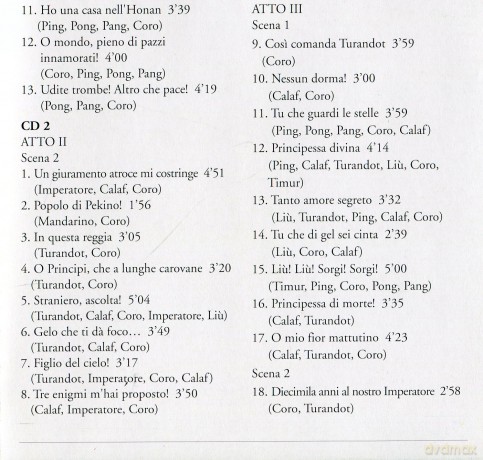 11. Ho una casa nell'Honan 3'39
(Ping, Pong, Pang, Coro)
12. O mondo, pieno di pazzi innamorati! 4'00
(Coro, Ping, Pong, Pang)
13. Udite trombe! Altro che pace! 4'19
(Pong, Pang, Coro)

CD 2
ATTO II
Scena 2
1. Un giuramento atroce mi costringe 4'51
(Imperatore, Calaf, Coro)
2. Popolo di Pekino! 1'56
(Mandarino, Coro)
3. In questa reggia 3'05
(Turandot, Coro)
4. O Principi, che a lunghe carovane 3'20
(Turandot, Coro)
5. Straniero, ascolta! 5'04
(Turandot, Calaf, Coro, Imperatore, Liù)
6. Gelo che ti dà foco... 3'49
(Turandot, Calaf, Coro)
7. Figlio del cielo! 3'17
(Turandot, Imperatore, Coro, Calaf)
8. Tre enigmi m'hai proposto! 3'50
(Calaf, Imperatore, Coro)

ATTO III
Scena 1
9. Così comanda Turandot 3'59
(Coro)
10. Nessun dorma! 3'00
(Calaf, Coro)
11. Tu che guardi le stelle 3'59
(Ping, Pong, Pang, Coro, Calaf)
12. Principessa divina 4'14
(Ping, Calaf, Turandot, Liù, Coro, Timur)
13. Tanto amore segreto 3'32
(Liù, Turandot, Ping, Calaf, Coro)
14. Tu che di gel sei cinta 2'39
(Liù, Coro, Calaf)
15. Liù! Liù! Sorgi! Sorgi! 5'00
(Timur, Ping, Coro, Pong, Pang)
16. Principessa di morte! 3'35
(Calaf, Turandot)
17. O mio fior mattutino 4'23
(Calaf, Turandot, Coro)
Scena 2
18. Diecimila anni al nostro Imperatore 2'58
(Coro, Turandot)

dvdmax